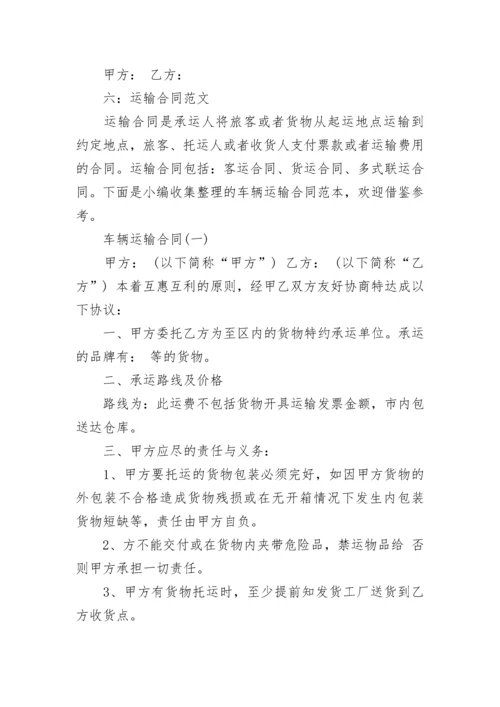 甲方： 乙方：

六：运输合同范文

运输合同是承运人将旅客或者货物从起运地点运输到约定地点，旅客、托运人或者收货人支付票款或者运输费用的合同。运输合同包括：客运合同、货运合同、多式联运合同。下面是小编收集整理的车辆运输合同范本，欢迎借鉴参考。

车辆运输合同(一)

甲方： （以下简称“甲方”） 乙方： （以下简称“乙方”） 本着互惠互利的原则，经甲乙双方友好协商特达成以下协议：

一、甲方委托乙方为至区内的货物特约承运单位。承运的品牌有： 等的货物。

二、承运路线及价格

路线为：此运费不包括货物开具运输发票金额，市内包送达仓库。

三、甲方应尽的责任与义务：

1、甲方要托运的货物包装必须完好，如因甲方货物的外包装不合格造成货物残损或在无开箱情况下发生内包装货物短缺等，责任由甲方自负。

2、方不能交付或在货物内夹带危险品，禁运物品给 否则甲方承担一切责任。

3、甲方有货物托运时，至少提前知发货工厂送货到乙方收货点。